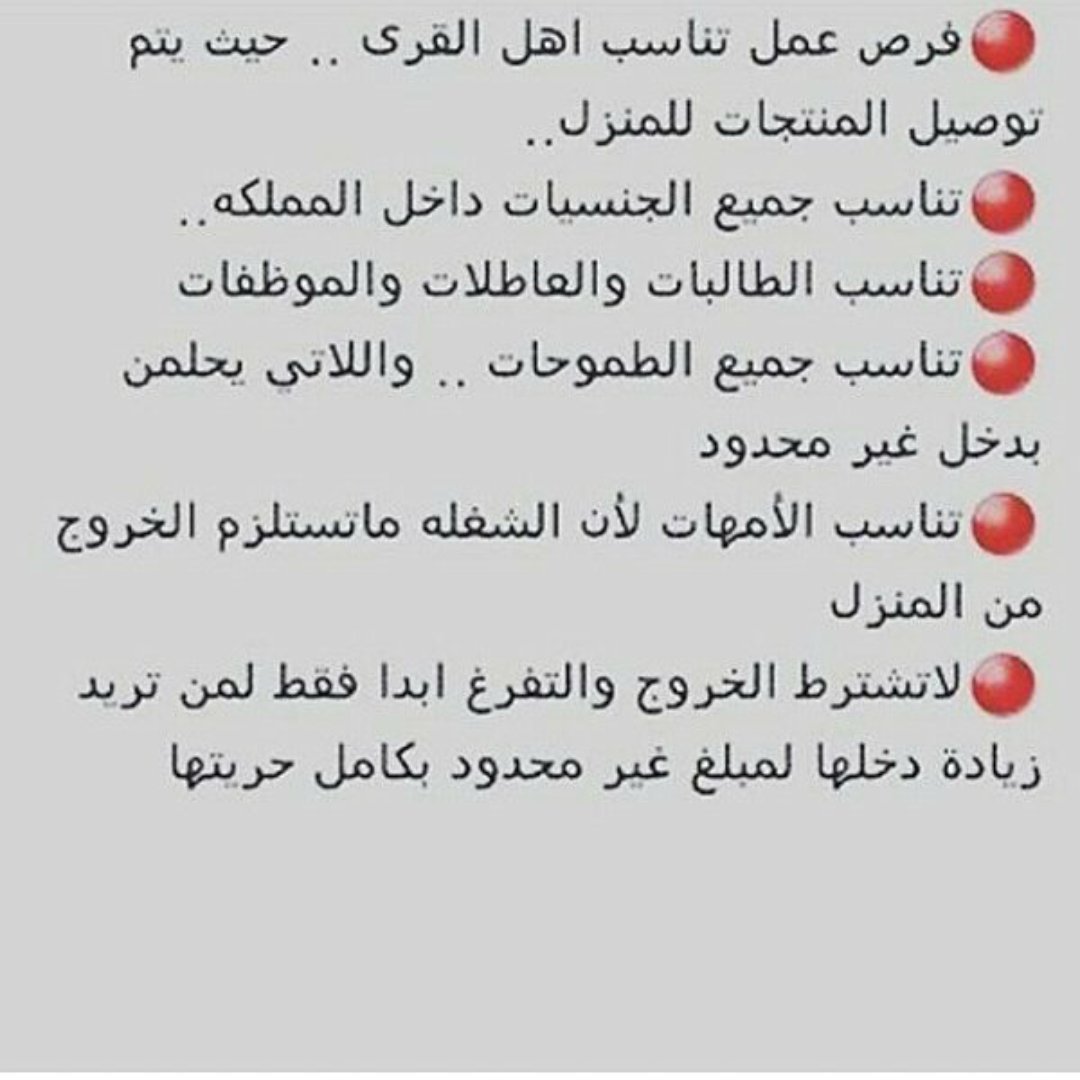 • فرص عمل تناسب اهل القرى .. حيث يتم توصيل المنتجات للمنزل..
• تناسب جميع الجنسيات داخل المملكه..
• تناسب الطالبات والعاطلات والموظفات
• تناسب جميع الطموحات .. واللاتي يحلمن بدخل غير محدود
• تناسب الأمهات لأن الشغله ماتستلزم الخروج من المنزل
• لاتشترط الخروج والتفرغ ابدا فقط لمن تريد زيادة دخلها لمبلغ غير محدود بكامل حريتها